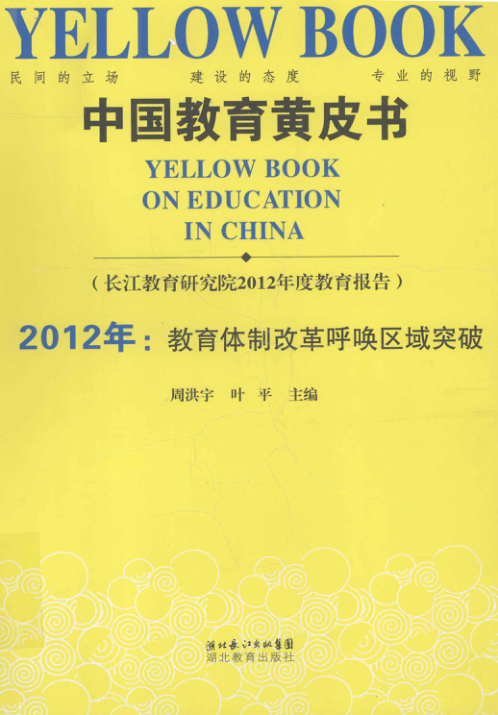 YELLOW BOOK

民间的立场　　建设的态度　　专业的视野

中国教育黄皮书

YELLOW BOOK
ON EDUCATION
IN CHINA

（长江教育研究院2012年度教育报告）

2012年：教育体制改革呼唤区域突破

周洪宇　叶　平　主编

湖北长江出版集团
湖北教育出版社